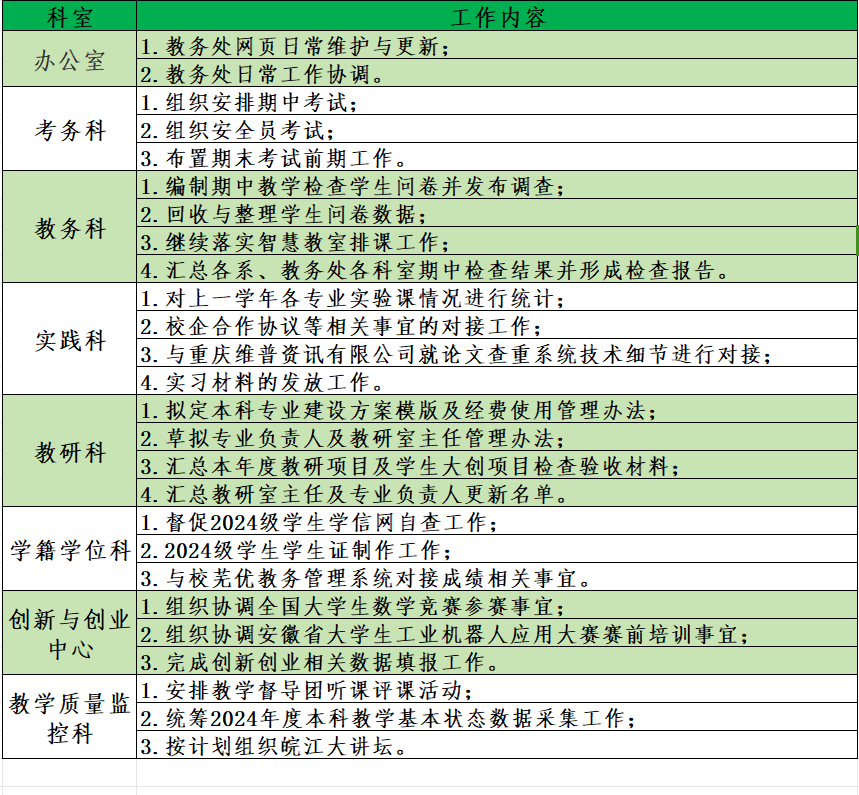 | 科室 | 工作内容 |
|---|---|
| 办公室 | 1. 教务处网页日常维护与更新； |
| | 2. 教务处日常工作协调。 |
| 考务科 | 1. 组织安排期中考试； |
| | 2. 组织安全员考试； |
| | 3. 布置期末考试前期工作。 |
| 教务科 | 1. 编制期中教学检查学生问卷并发布调查； |
| | 2. 回收与整理学生问卷数据； |
| | 3. 继续落实智慧教室排课工作； |
| | 4. 汇总各系、教务处各科室期中检查结果并形成检查报告。 |
| 实践科 | 1. 对上一学年各专业实验课情况进行统计； |
| | 2. 校企合作协议等相关事宜的对接工作； |
| | 3. 与重庆维普资讯有限公司就论文查重系统技术细节进行对接； |
| | 4. 实习材料的发放工作。 |
| 教研科 | 1. 拟定本科专业建设方案模版及经费使用管理办法； |
| | 2. 草拟专业负责人及教研室主任管理办法； |
| | 3. 汇总本年度教研项目及学生大创项目检查验收材料； |
| | 4. 汇总教研室主任及专业负责人更新名单。 |
| 学籍学位科 | 1. 督促2024级学生学信网自查工作； |
| | 2. 2024级学生学生证制作工作； |
| | 3. 与校芜优教务管理系统对接成绩相关事宜。 |
| 创新与创业中心 | 1. 组织协调全国大学生数学竞赛参赛事宜； |
| | 2. 组织协调安徽省大学生工业机器人应用大赛赛前培训事宜； |
| | 3. 完成创新创业相关数据填报工作。 |
| 教学质量监控科 | 1. 安排教学督导团听课评课活动； |
| | 2. 统筹2024年度本科教学基本状态数据采集工作； |
| | 3. 按计划组织皖江大讲坛。 |